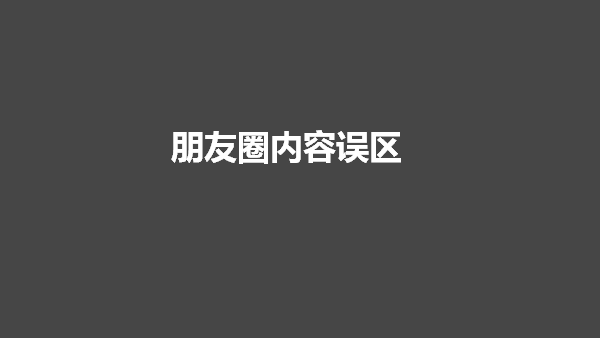 朋友圈内容误区